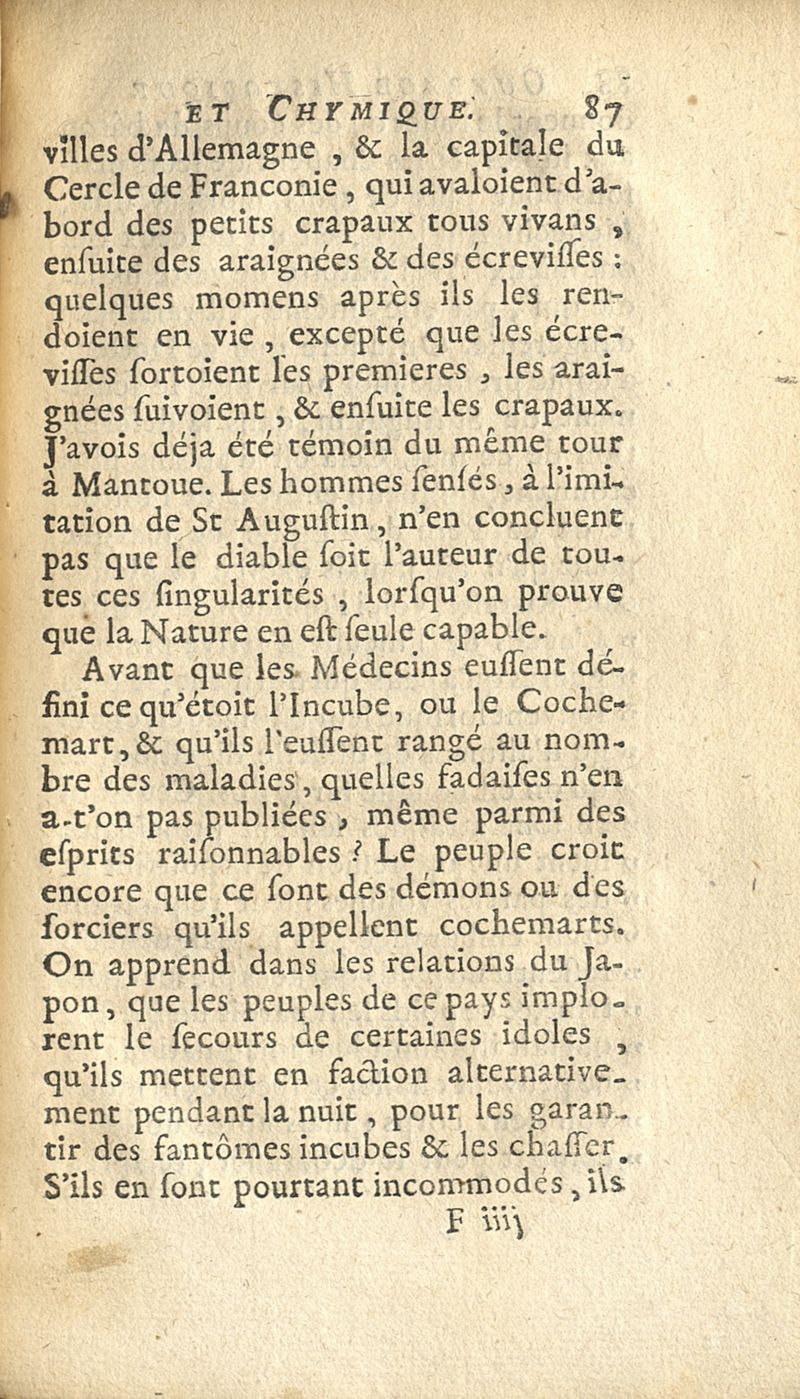 ET CHYMIQUE. 87

villes d'Allemagne, & la capitale du Cercle de Franconie, qui avaloient d'abord des petits crapaux tous vivans, ensuite des araignées & des écrevisses : quelques momens après ils les rendoient en vie, excepté que les écrevisses sortoient les premieres, les araignées suivoient, & ensuite les crapaux. J'avois déja été témoin du même tour à Mantoue. Les hommes sensés, à l'imitation de St Augustin, n'en concluent pas que le diable soit l'auteur de toutes ces singularités, lorsqu'on prouve que la Nature en est seule capable.

Avant que les Médecins eussent défini ce qu'étoit l'Incube, ou le Cochemart, & qu'ils l'eussent rangé au nombre des maladies, quelles fadaises n'en a-t'on pas publiées, même parmi des esprits raisonnables ? Le peuple croit encore que ce sont des démons ou des sorciers qu'ils appellent cochemarts. On apprend dans les relations du Japon, que les peuples de ce pays implorent le secours de certaines idoles, qu'ils mettent en faction alternativement pendant la nuit, pour les garantir des fantômes incubes & les chasser. S'ils en sont pourtant incommodés, ils

F iiij